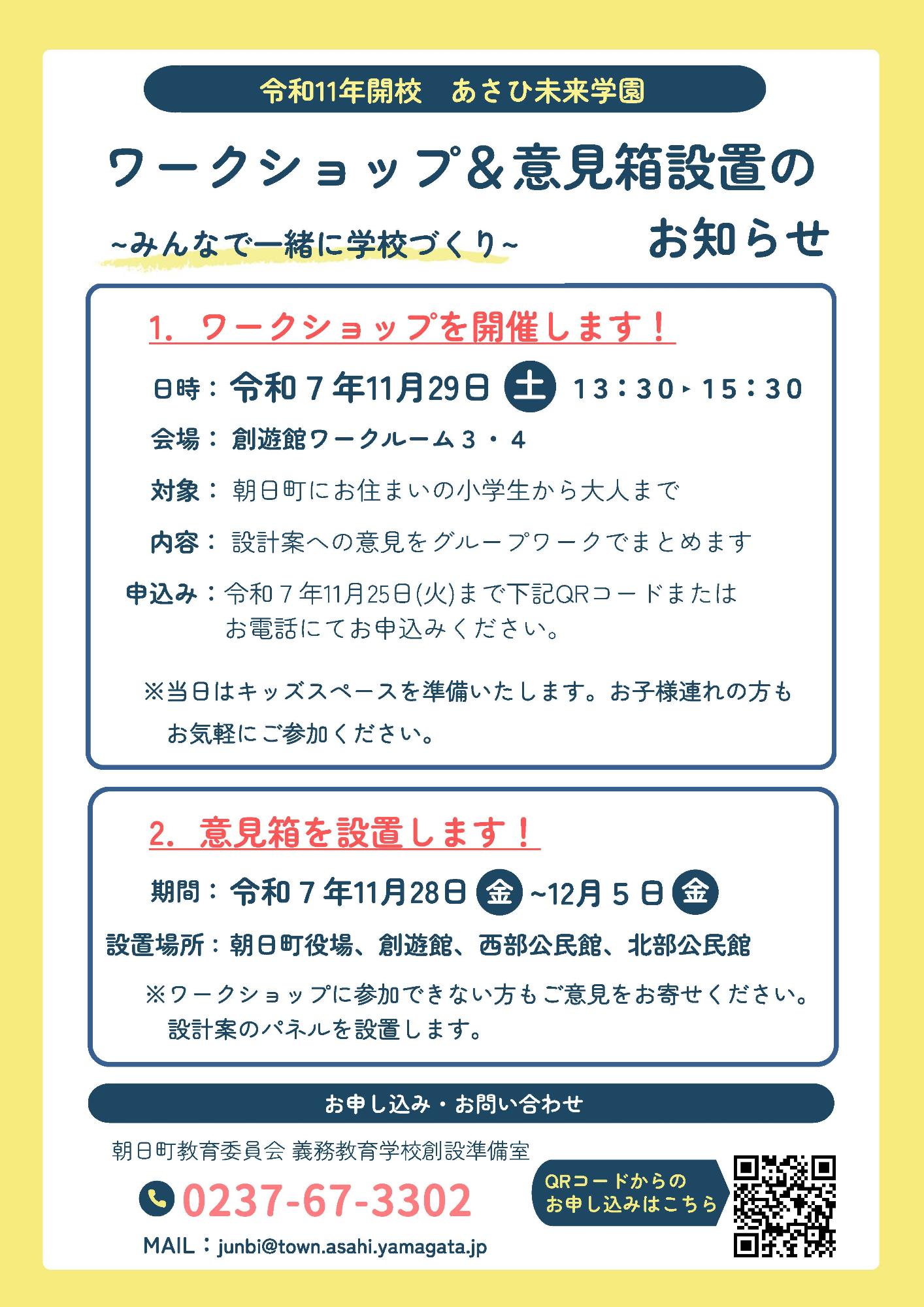 令和11年開校　あさひ未来学園

ワークショップ＆意見箱設置のお知らせ

~みんなで一緒に学校づくり~

1. ワークショップを開催します！

日時：令和７年11月29日 土 13：30▸15：30

会場：創遊館ワークルーム３・４

対象：朝日町にお住まいの小学生から大人まで

内容：設計案への意見をグループワークでまとめます

申込み：令和７年11月25日(火)まで下記QRコードまたはお電話にてお申込みください。

※当日はキッズスペースを準備いたします。お子様連れの方もお気軽にご参加ください。

2. 意見箱を設置します！

期間：令和７年11月28日 金 ~12月５日 金

設置場所：朝日町役場、創遊館、西部公民館、北部公民館

※ワークショップに参加できない方もご意見をお寄せください。設計案のパネルを設置します。

お申し込み・お問い合わせ

朝日町教育委員会 義務教育学校創設準備室

0237-67-3302

MAIL：junbi@town.asahi.yamagata.jp

QRコードからのお申し込みはこちら